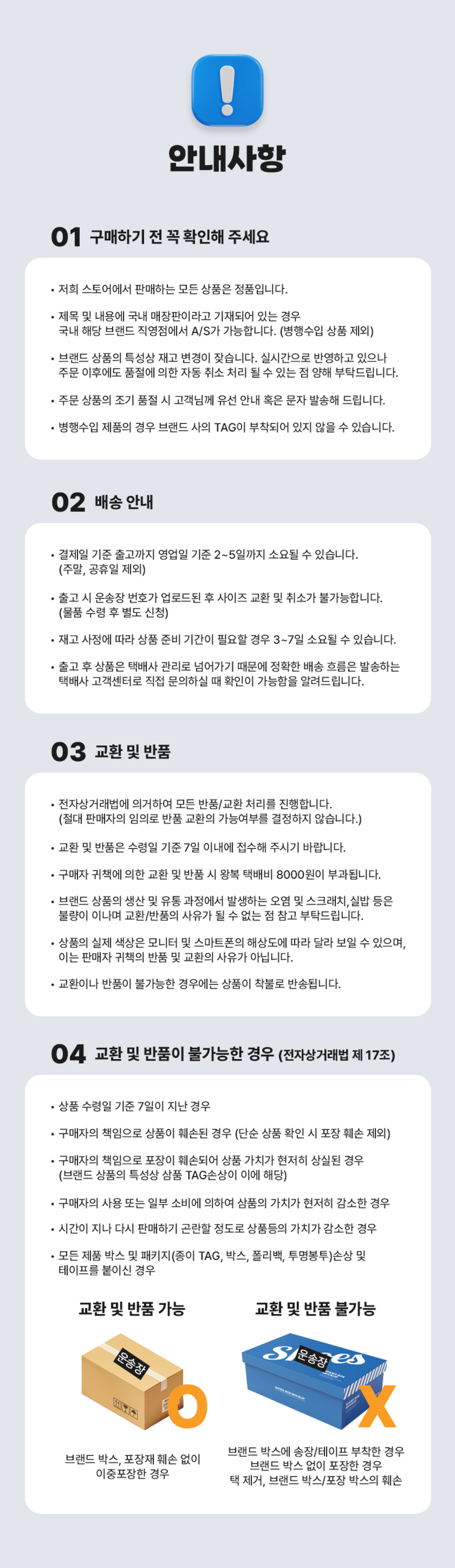 안내사항

01 구매하기 전 꼭 확인해 주세요

• 저희 스토어에서 판매하는 모든 상품은 정품입니다.

• 제목 및 내용에 국내 매장판이라고 기재되어 있는 경우 국내 해당 브랜드 직영점에서 A/S가 가능합니다. (병행수입 상품 제외)

• 브랜드 상품의 특성상 재고 변경이 잦습니다. 실시간으로 반영하고 있으나 주문 이후에도 품절에 의한 자동 취소 처리 될 수 있는 점 양해 부탁드립니다.

• 주문 상품의 조기 품절 시 고객님께 유선 안내 혹은 문자 발송해 드립니다.

• 병행수입 제품의 경우 브랜드 사의 TAG이 부착되어 있지 않을 수 있습니다.

02 배송 안내

• 결제일 기준 출고까지 영업일 기준 2~5일까지 소요될 수 있습니다. (주말, 공휴일 제외)

• 출고 시 운송장 번호가 업로드된 후 사이즈 교환 및 취소가 불가능합니다. (물품 수령 후 별도 신청)

• 재고 사정에 따라 상품 준비 기간이 필요할 경우 3~7일 소요될 수 있습니다.

• 출고 후 상품은 택배사 관리로 넘어가기 때문에 정확한 배송 흐름은 발송하는 택배사 고객센터로 직접 문의하실 때 확인이 가능함을 알려드립니다.

03 교환 및 반품

• 전자상거래법에 의거하여 모든 반품/교환 처리를 진행합니다. (절대 판매자의 임의로 반품 교환의 가능여부를 결정하지 않습니다.)

• 교환 및 반품은 수령일 기준 7일 이내에 접수해 주시기 바랍니다.

• 구매자 귀책에 의한 교환 및 반품 시 왕복 택배비 8000원이 부과됩니다.

• 브랜드 상품의 생산 및 유통 과정에서 발생하는 오염 및 스크래치,실밥 등은 불량이 아니며 교환/반품의 사유가 될 수 없는 점 참고 부탁드립니다.

• 상품의 실제 색상은 모니터 및 스마트폰의 해상도에 따라 달라 보일 수 있으며, 이는 판매자 귀책의 반품 및 교환의 사유가 아닙니다.

• 교환이나 반품이 불가능한 경우에는 상품이 착불로 반송됩니다.

04 교환 및 반품이 불가능한 경우 (전자상거래법 제 17조)

• 상품 수령일 기준 7일이 지난 경우

• 구매자의 책임으로 상품이 훼손된 경우 (단순 상품 확인 시 포장 훼손 제외)

• 구매자의 책임으로 포장이 훼손되어 상품 가치가 현저히 상실된 경우 (브랜드 상품의 특성상 삼품 TAG손상이 이에 해당)

• 구매자의 사용 또는 일부 소비에 의하여 삼품의 가치가 현저히 감소한 경우

• 시간이 지나 다시 판매하기 곤란할 정도로 상품등의 가치가 감소한 경우

• 모든 제품 박스 및 패키지(종이 TAG, 박스, 폴리백, 투명봉투)손상 및 테이프를 붙이신 경우

교환 및 반품 가능

운송장

O

브랜드 박스, 포장재 훼손 없이 이중포장한 경우

교환 및 반품 불가능

Shoes

운송장

X

브랜드 박스에 송장/테이프 부착한 경우
브랜드 박스 없이 포장한 경우
택 제거, 브랜드 박스/포장 박스의 훼손